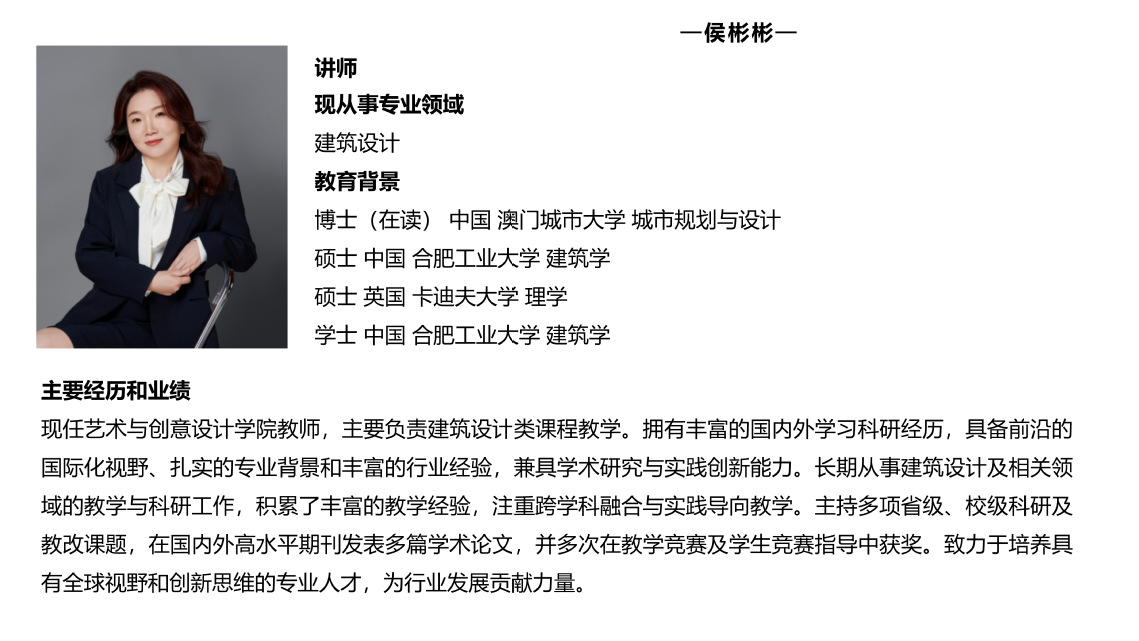 —侯彬彬—

讲师

现从事专业领域

建筑设计

教育背景

博士（在读） 中国 澳门城市大学 城市规划与设计

硕士 中国 合肥工业大学 建筑学

硕士 英国 卡迪夫大学 理学

学士 中国 合肥工业大学 建筑学

主要经历和业绩

现任艺术与创意设计学院教师，主要负责建筑设计类课程教学。拥有丰富的国内外学习科研经历，具备前沿的国际化视野、扎实的专业背景和丰富的行业经验，兼具学术研究与实践创新能力。长期从事建筑设计及相关领域的教学与科研工作，积累了丰富的教学经验，注重跨学科融合与实践导向教学。主持多项省级、校级科研及教改课题，在国内外高水平期刊发表多篇学术论文，并多次在教学竞赛及学生竞赛指导中获奖。致力于培养具有全球视野和创新思维的专业人才，为行业发展贡献力量。